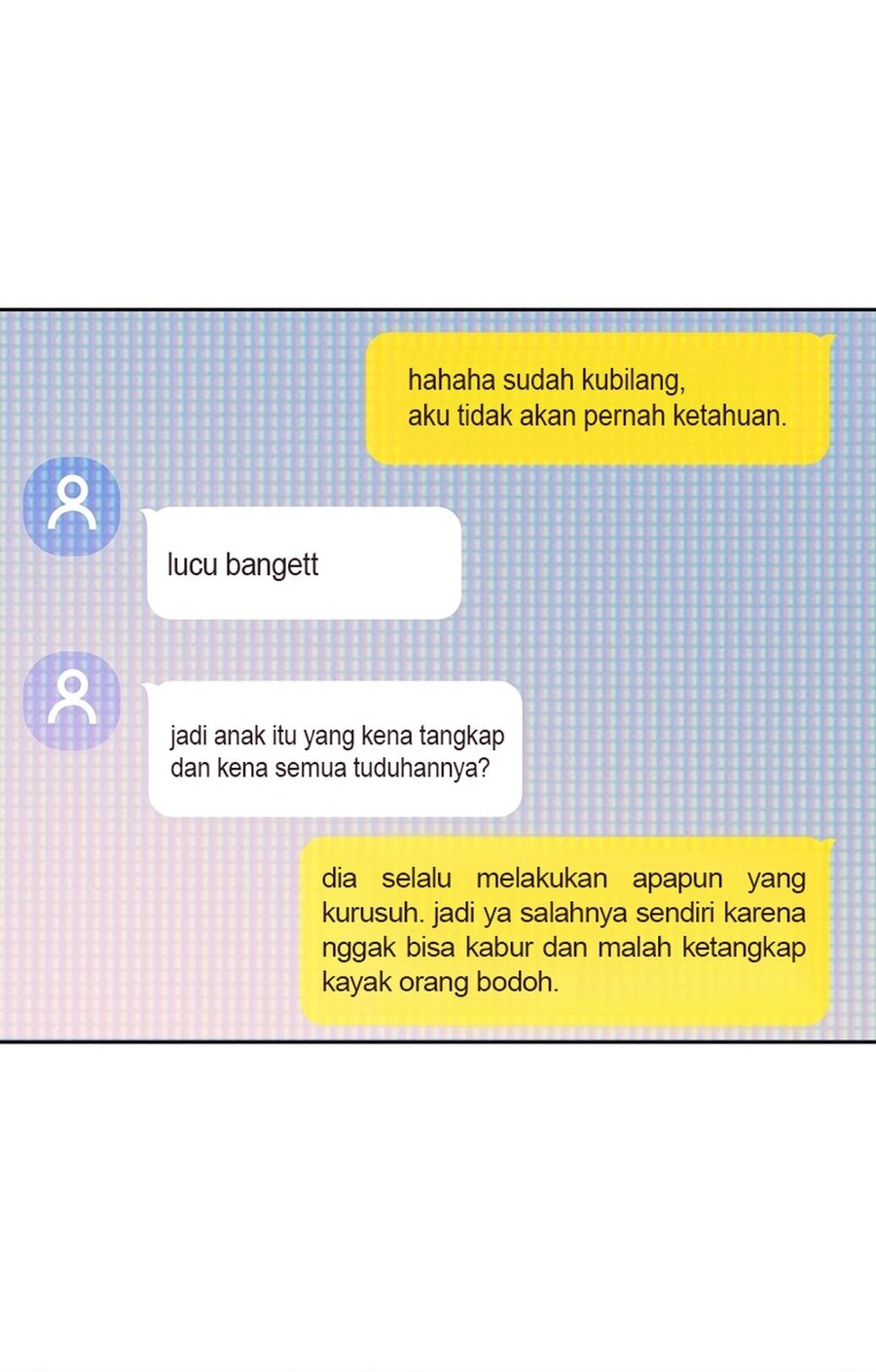 hahaha sudah kubilang,
aku tidak akan pernah ketahuan.

lucu bangett

jadi anak itu yang kena tangkap
dan kena semua tuduhannya?

dia selalu melakukan apapun yang kurusuh. jadi ya salahnya sendiri karena nggak bisa kabur dan malah ketangkap kayak orang bodoh.